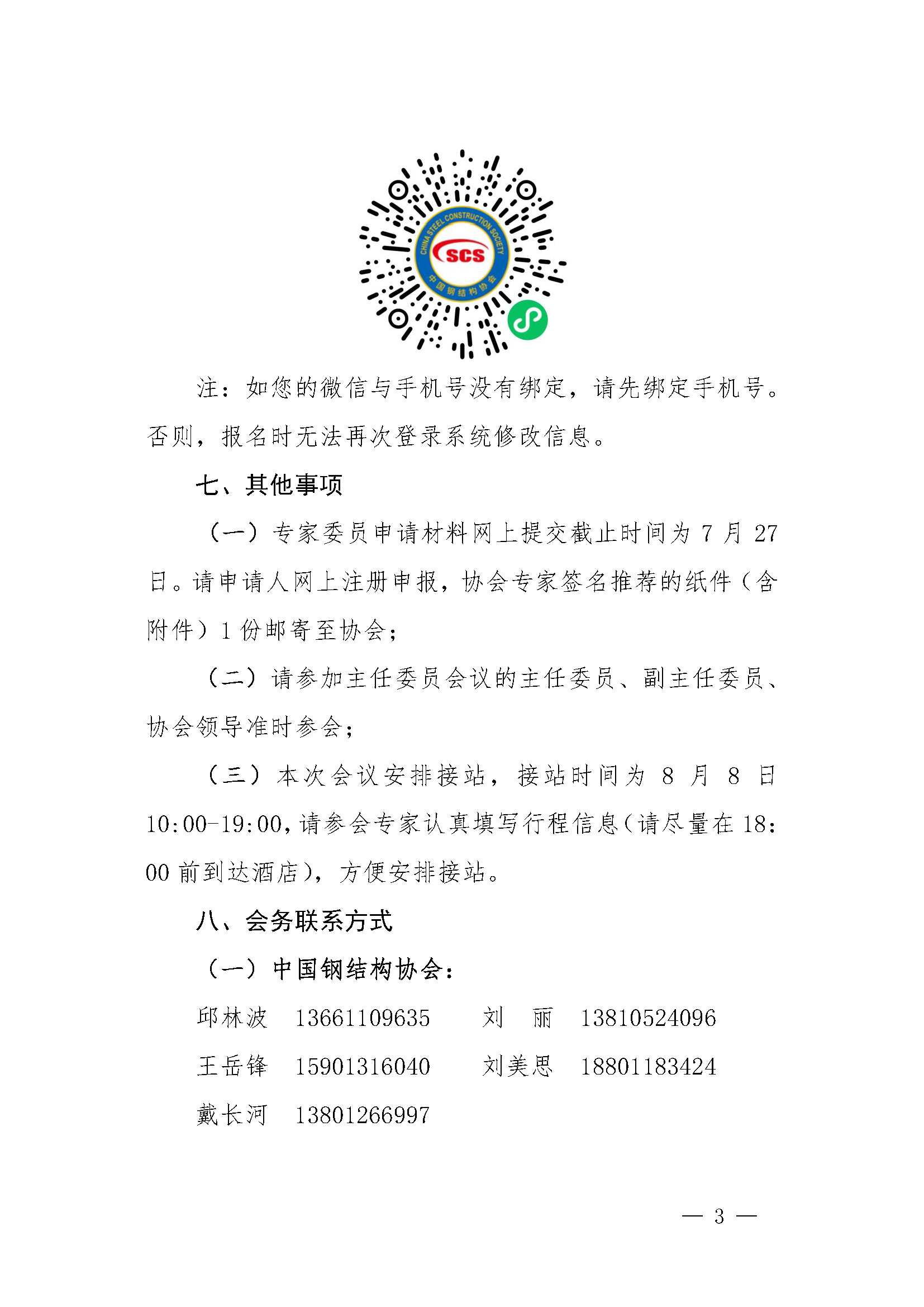 CHINA STEEL CONSTRUCTION SOCIETY
SCS
中国钢结构协会

注：如您的微信与手机号没有绑定，请先绑定手机号。否则，报名时无法再次登录系统修改信息。

七、其他事项

（一）专家委员申请材料网上提交截止时间为 7 月 27 日。请申请人网上注册申报，协会专家签名推荐的纸件（含附件）1 份邮寄至协会；

（二）请参加主任委员会议的主任委员、副主任委员、协会领导准时参会；

（三）本次会议安排接站，接站时间为 8 月 8 日 10:00-19:00，请参会专家认真填写行程信息（请尽量在 18:00 前到达酒店），方便安排接站。

八、会务联系方式

（一）中国钢结构协会：

邱林波　13661109635　　刘　丽　13810524096

王岳锋　15901316040　　刘美思　18801183424

戴长河　13801266997

— 3 —